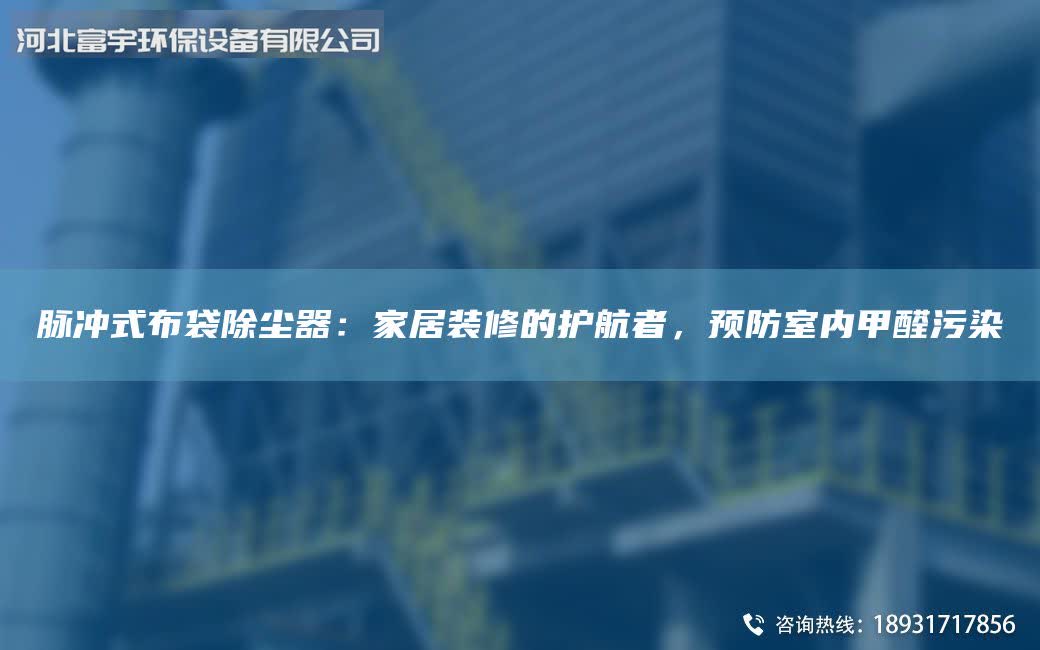 河北富宇环保设备有限公司

脉冲式布袋除尘器：家居装修的护航者，预防室内甲醛污染

咨询热线：18931717856